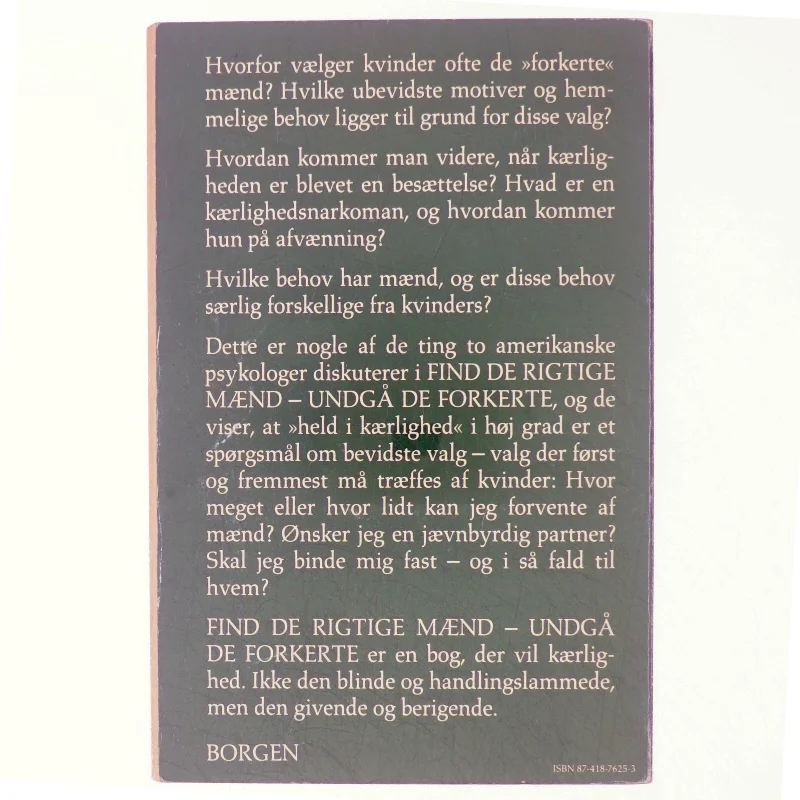 Hvorfor vælger kvinder ofte de »forkerte« mænd? Hvilke ubevidste motiver og hemmelige behov ligger til grund for disse valg?

Hvordan kommer man videre, når kærligheden er blevet en besættelse? Hvad er en kærlighedsnarkoman, og hvordan kommer hun på afvænning?

Hvilke behov har mænd, og er disse behov særlig forskellige fra kvinders?

Dette er nogle af de ting to amerikanske psykologer diskuterer i FIND DE RIGTIGE MÆND – UNDGÅ DE FORKERTE, og de viser, at »held i kærlighed« i høj grad er et spørgsmål om bevidste valg – valg der først og fremmest må træffes af kvinder: Hvor meget eller hvor lidt kan jeg forvente af mænd? Ønsker jeg en jævnbyrdig partner? Skal jeg binde mig fast – og i så fald til hvem?

FIND DE RIGTIGE MÆND – UNDGÅ DE FORKERTE er en bog, der vil kærlighed. Ikke den blinde og handlingslammede, men den givende og berigende.

BORGEN

ISBN 87-418-7625-3